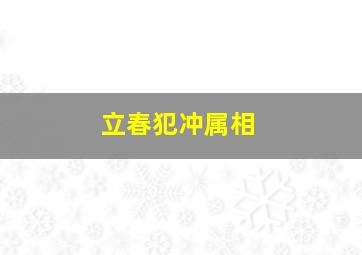 立春犯冲属相